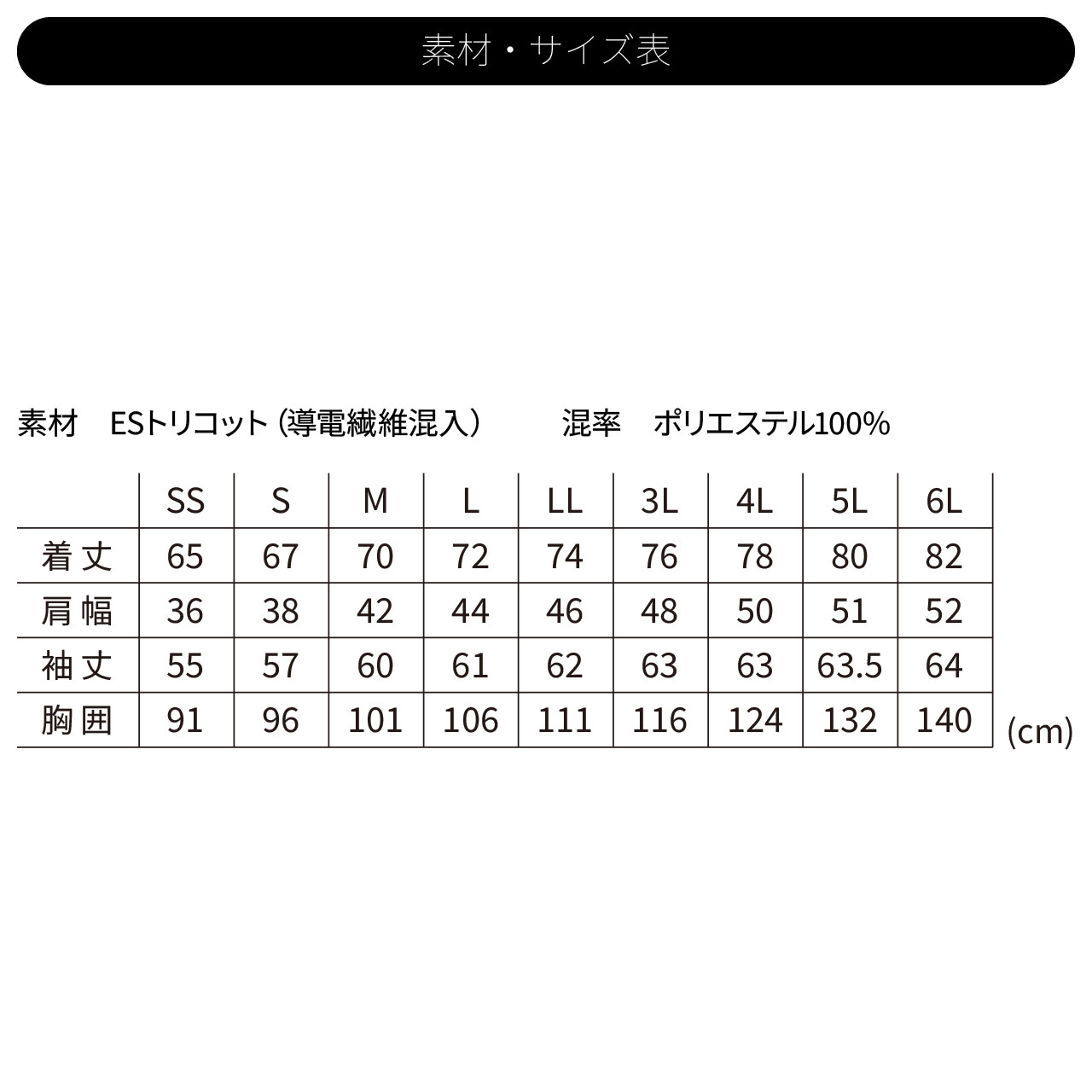 素材・サイズ表

素材　ESトリコット（導電繊維混入）　　混率　ポリエステル100%

|  | SS | S | M | L | LL | 3L | 4L | 5L | 6L |
|---|---|---|---|---|---|---|---|---|---|
| 着丈 | 65 | 67 | 70 | 72 | 74 | 76 | 78 | 80 | 82 |
| 肩幅 | 36 | 38 | 42 | 44 | 46 | 48 | 50 | 51 | 52 |
| 袖丈 | 55 | 57 | 60 | 61 | 62 | 63 | 63 | 63.5 | 64 |
| 胸囲 | 91 | 96 | 101 | 106 | 111 | 116 | 124 | 132 | 140 |

(cm)